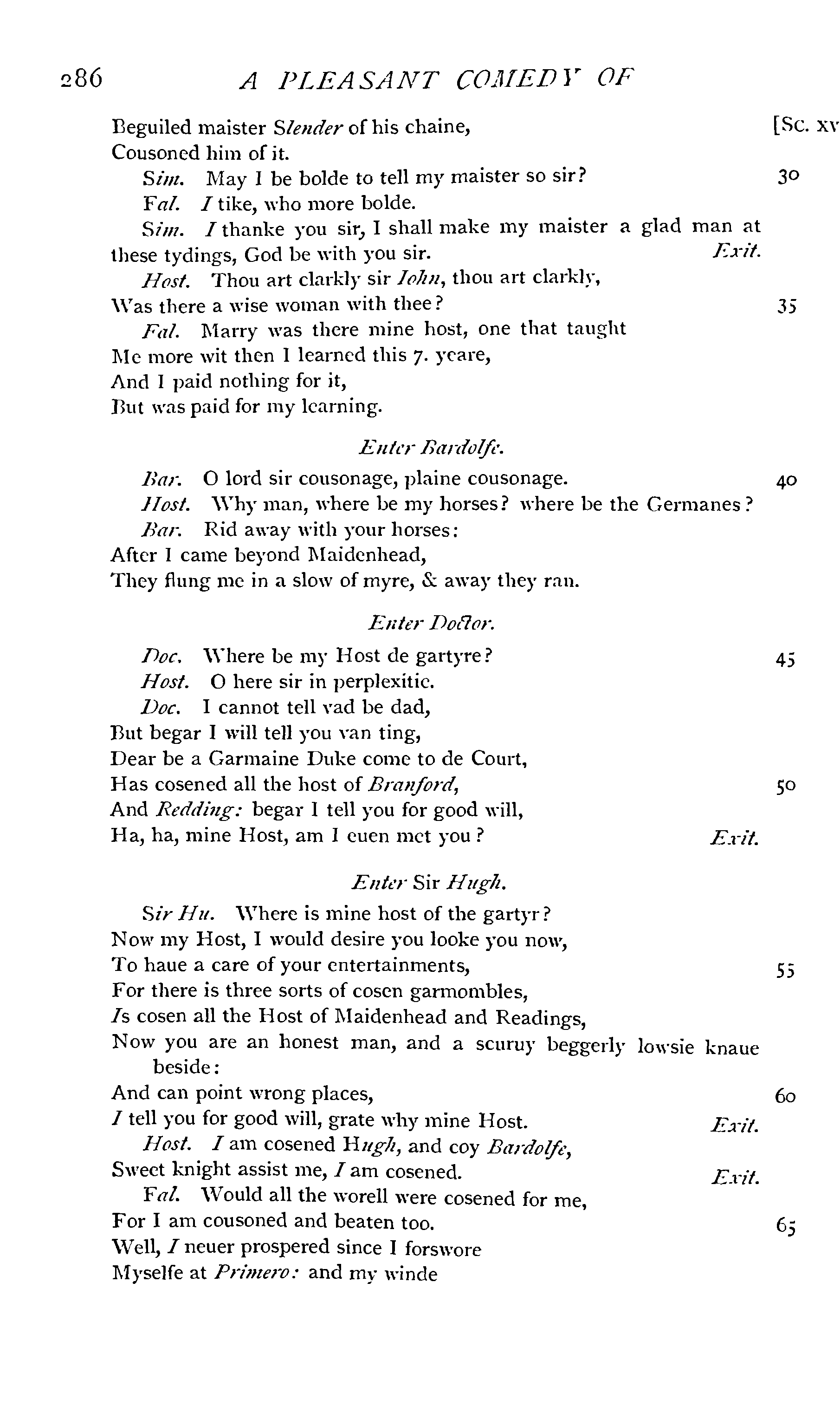 286 A PLEASANT COMEDY OF

Beguiled maister Slender of his chaine, [Sc. xv
Cousoned him of it.

Sim. May I be bolde to tell my maister so sir? 30

Fal. I tike, who more bolde.

Sim. I thanke you sir, I shall make my maister a glad man at these tydings, God be with you sir. Exit.

Host. Thou art clarkly sir Iohn, thou art clarkly,
Was there a wise woman with thee? 35

Fal. Marry was there mine host, one that taught
Me more wit then I learned this 7. yeare,
And I paid nothing for it,
But was paid for my learning.

Enter Bardolfe.

Bar. O lord sir cousonage, plaine cousonage. 40

Host. Why man, where be my horses? where be the Germanes?

Bar. Rid away with your horses:
After I came beyond Maidenhead,
They flung me in a slow of myre, & away they ran.

Enter Doctor.

Doc. Where be my Host de gartyre? 45

Host. O here sir in perplexitie.

Doc. I cannot tell vad be dad,
But begar I will tell you van ting,
Dear be a Garmaine Duke come to de Court,
Has cosened all the host of Branford, 50
And Redding: begar I tell you for good will,
Ha, ha, mine Host, am I euen met you? Exit.

Enter Sir Hugh.

Sir Hu. Where is mine host of the gartyr?
Now my Host, I would desire you looke you now,
To haue a care of your entertainments, 55
For there is three sorts of cosen garmombles,
Is cosen all the Host of Maidenhead and Readings,
Now you are an honest man, and a scuruy beggerly lowsie knaue beside:
And can point wrong places, 60
I tell you for good will, grate why mine Host. Exit.

Host. I am cosened Hugh, and coy Bardolfe,
Sweet knight assist me, I am cosened. Exit.

Fal. Would all the worell were cosened for me,
For I am cousoned and beaten too. 65
Well, I neuer prospered since I forswore
Myselfe at Primero: and my winde